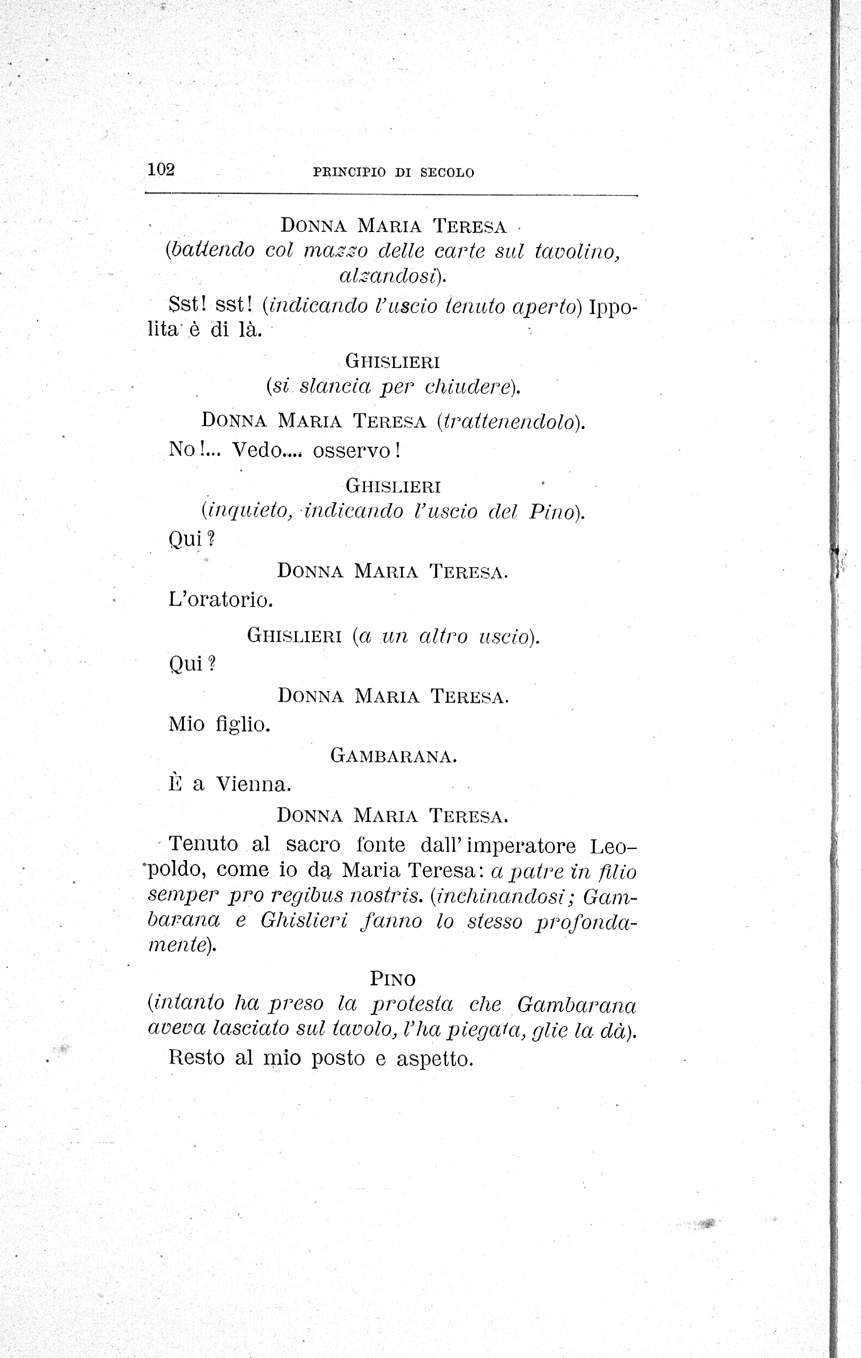 102 PRINCIPIO DI SECOLO

DONNA MARIA TERESA
(battendo col mazzo delle carte sul tavolino, alzandosi).

Sst! sst! (indicando l'uscio tenuto aperto) Ippolita è di là.

GHISLIERI
(si slancia per chiudere).

DONNA MARIA TERESA (trattenendolo).

No!... Vedo.... osservo!

GHISLIERI
(inquieto, indicando l'uscio del Pino).

Qui?

DONNA MARIA TERESA.

L'oratorio.

GHISLIERI (a un altro uscio).

Qui?

DONNA MARIA TERESA.

Mio figlio.

GAMBARANA.

È a Vienna.

DONNA MARIA TERESA.

Tenuto al sacro fonte dall'imperatore Leopoldo, come io da Maria Teresa: a patre in filio semper pro regibus nostris. (inchinandosi; Gambarana e Ghislieri fanno lo stesso profondamente).

PINO
(intanto ha preso la protesta che Gambarana aveva lasciato sul tavolo, l'ha piegata, glie la dà).

Resto al mio posto e aspetto.